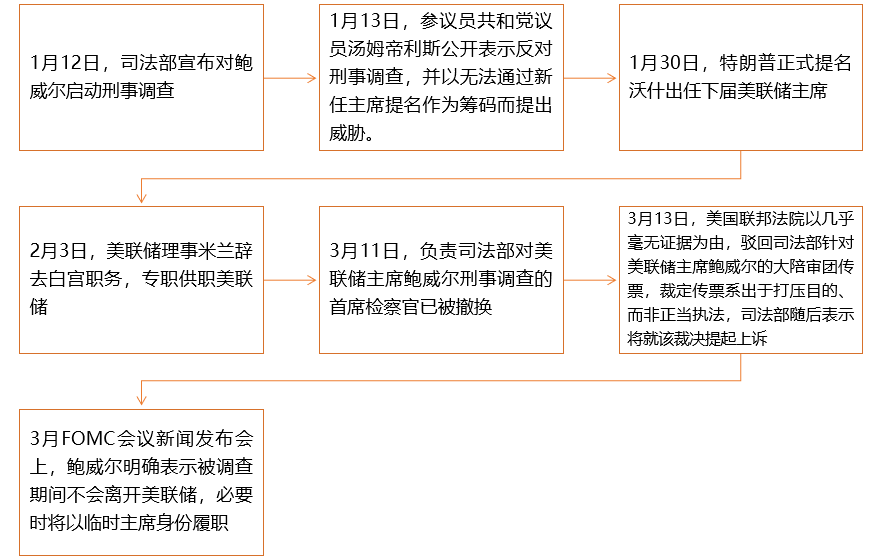 1月12日，司法部宣布对鲍威尔启动刑事调查

1月13日，参议员共和党议员汤姆帝利斯公开表示反对刑事调查，并以无法通过新任主席提名作为筹码而提出威胁。

1月30日，特朗普正式提名沃什出任下届美联储主席

2月3日，美联储理事米兰辞去白宫职务，专职供职美联储

3月11日，负责司法部对美联储主席鲍威尔刑事调查的首席检察官已被撤换

3月13日，美国联邦法院以几乎毫无证据为由，驳回司法部针对美联储主席鲍威尔的大陪审团传票，裁定传票系出于打压目的、而非正当执法，司法部随后表示将就该裁决提起上诉

3月FOMC会议新闻发布会上，鲍威尔明确表示被调查期间不会离开美联储，必要时将以临时主席身份履职